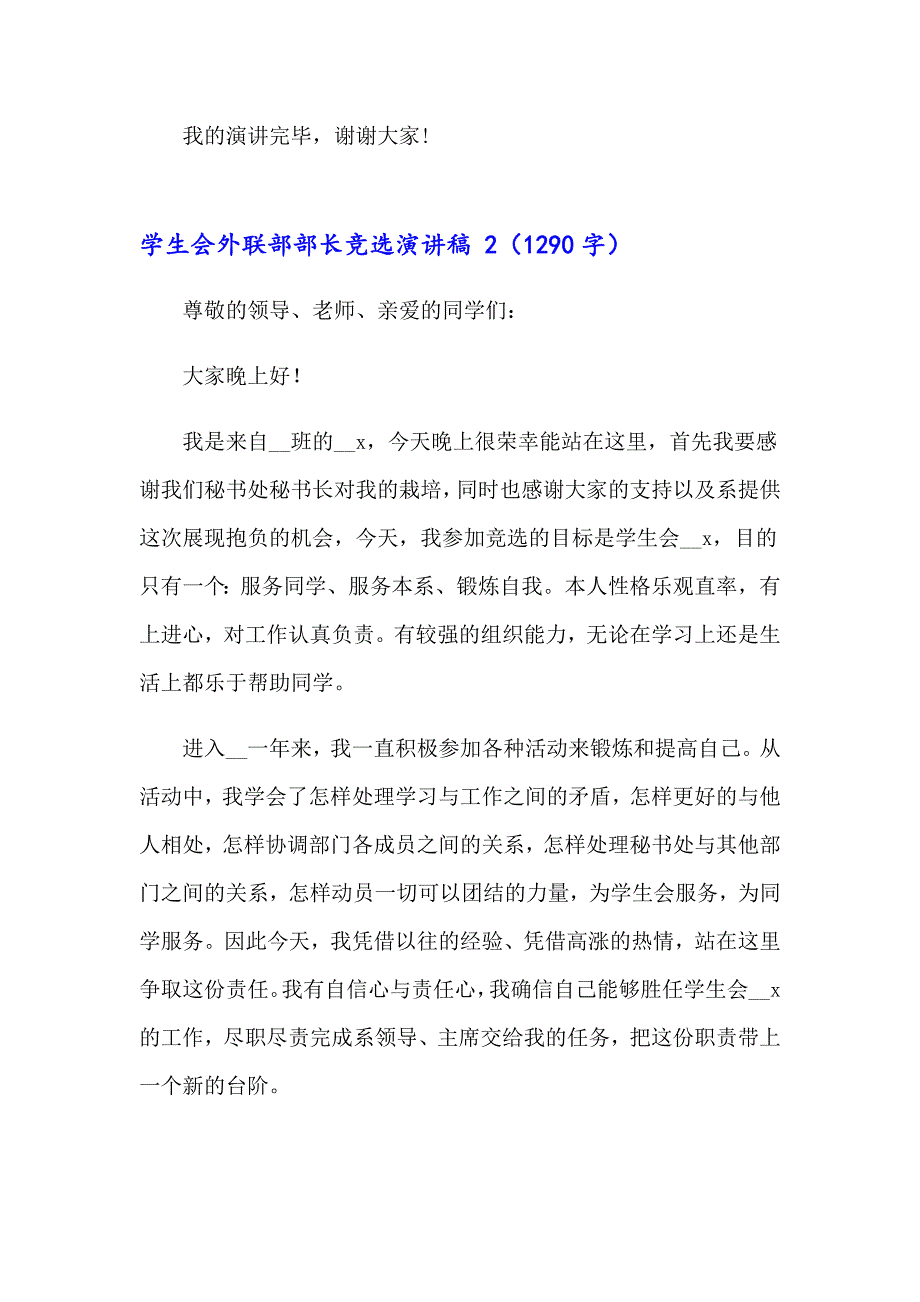 我的演讲完毕，谢谢大家!

学生会外联部部长竞选演讲稿 2（1290 字）

尊敬的领导、老师、亲爱的同学们：

大家晚上好！

我是来自__班的__x，今天晚上很荣幸能站在这里，首先我要感谢我们秘书处秘书长对我的栽培，同时也感谢大家的支持以及系提供这次展现抱负的机会，今天，我参加竞选的目标是学生会__x，目的只有一个：服务同学、服务本系、锻炼自我。本人性格乐观直率，有上进心，对工作认真负责。有较强的组织能力，无论在学习上还是生活上都乐于帮助同学。

进入__一年来，我一直积极参加各种活动来锻炼和提高自己。从活动中，我学会了怎样处理学习与工作之间的矛盾，怎样更好的与他人相处，怎样协调部门各成员之间的关系，怎样处理秘书处与其他部门之间的关系，怎样动员一切可以团结的力量，为学生会服务，为同学服务。因此今天，我凭借以往的经验、凭借高涨的热情，站在这里争取这份责任。我有自信心与责任心，我确信自己能够胜任学生会__x的工作，尽职尽责完成系领导、主席交给我的任务，把这份职责带上一个新的台阶。